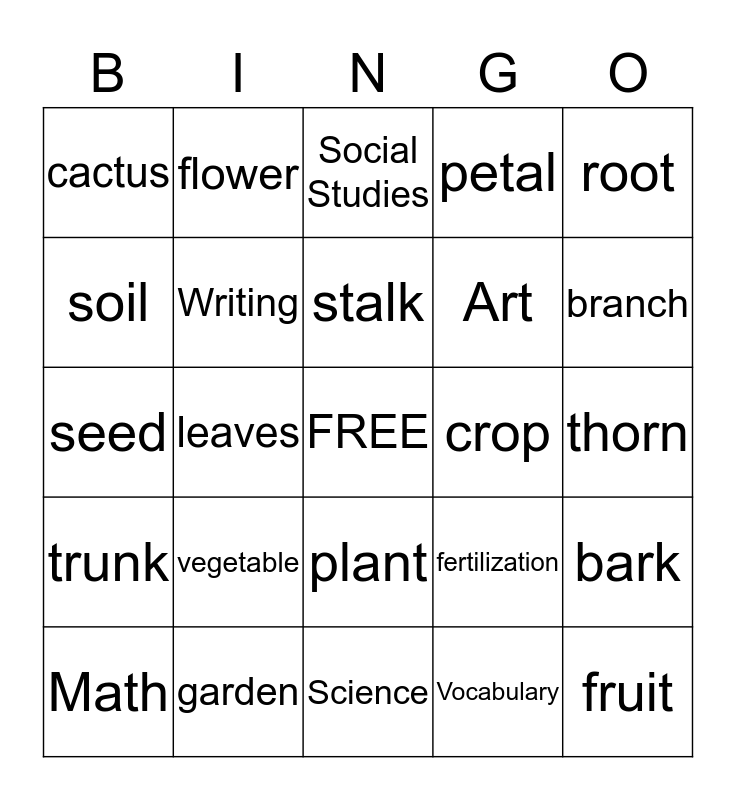 | B | I | N | G | O |
|---|---|---|---|---|
| cactus | flower | Social Studies | petal | root |
| soil | Writing | stalk | Art | branch |
| seed | leaves | FREE | crop | thorn |
| trunk | vegetable | plant | fertilization | bark |
| Math | garden | Science | Vocabulary | fruit |